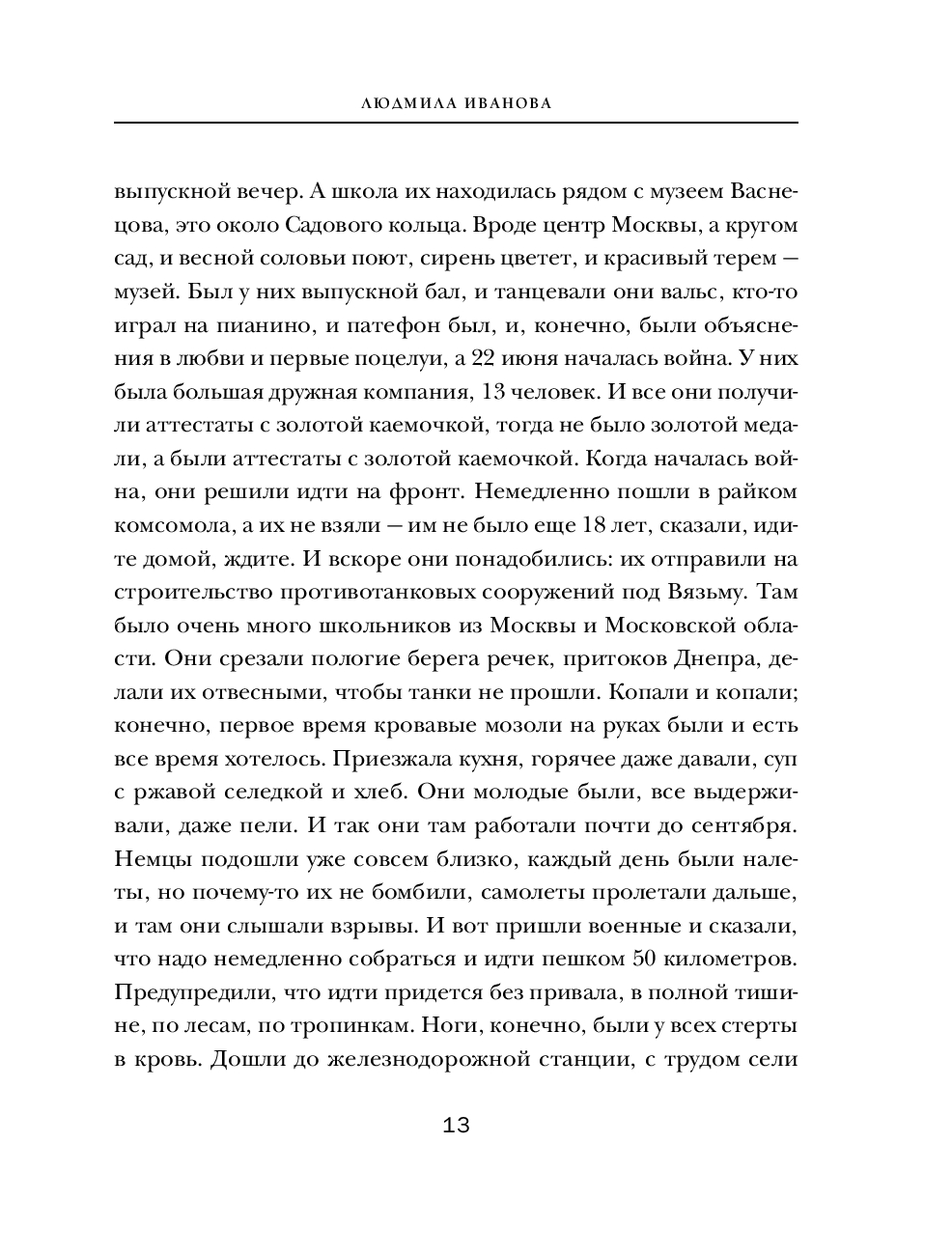 ЛЮДМИЛА ИВАНОВА

выпускной вечер. А школа их находилась рядом с музеем Васнецова, это около Садового кольца. Вроде центр Москвы, а кругом сад, и весной соловьи поют, сирень цветет, и красивый терем — музей. Был у них выпускной бал, и танцевали они вальс, кто-то играл на пианино, и патефон был, и, конечно, были объяснения в любви и первые поцелуи, а 22 июня началась война. У них была большая дружная компания, 13 человек. И все они получили аттестаты с золотой каемочкой, тогда не было золотой медали, а были аттестаты с золотой каемочкой. Когда началась война, они решили идти на фронт. Немедленно пошли в райком комсомола, а их не взяли — им не было еще 18 лет, сказали, идите домой, ждите. И вскоре они понадобились: их отправили на строительство противотанковых сооружений под Вязьму. Там было очень много школьников из Москвы и Московской области. Они срезали пологие берега речек, притоков Днепра, делали их отвесными, чтобы танки не прошли. Копали и копали; конечно, первое время кровавые мозоли на руках были и есть все время хотелось. Приезжала кухня, горячее даже давали, суп с ржавой селедкой и хлеб. Они молодые были, все выдерживали, даже пели. И так они там работали почти до сентября. Немцы подошли уже совсем близко, каждый день были налеты, но почему-то их не бомбили, самолеты пролетали дальше, и там они слышали взрывы. И вот пришли военные и сказали, что надо немедленно собраться и идти пешком 50 километров. Предупредили, что идти придется без привала, в полной тишине, по лесам, по тропинкам. Ноги, конечно, были у всех стерты в кровь. Дошли до железнодорожной станции, с трудом сели

13